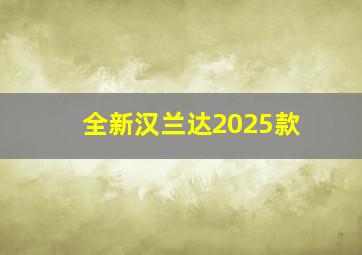 全新汉兰达2025款